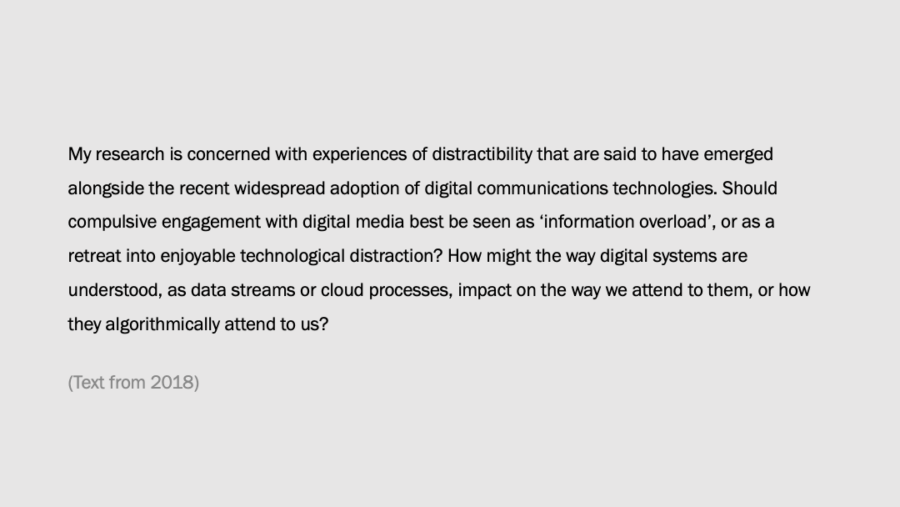 My research is concerned with experiences of distractibility that are said to have emerged alongside the recent widespread adoption of digital communications technologies. Should compulsive engagement with digital media best be seen as ‘information overload’, or as a retreat into enjoyable technological distraction? How might the way digital systems are understood, as data streams or cloud processes, impact on the way we attend to them, or how they algorithmically attend to us?

(Text from 2018)